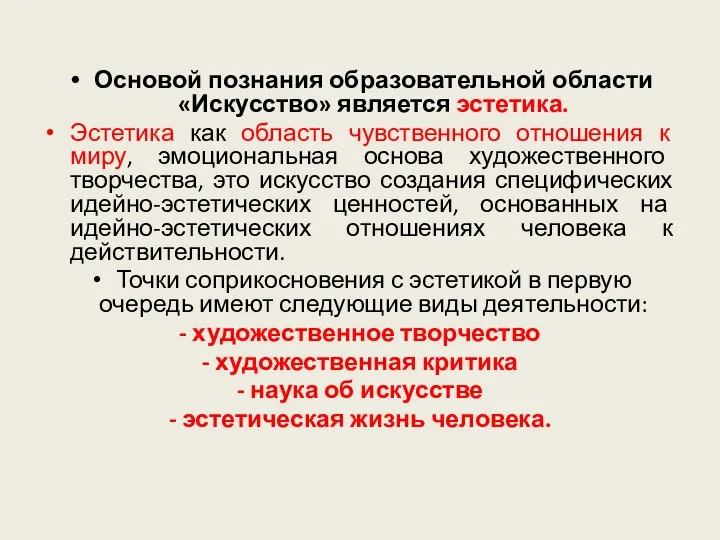 • Основой познания образовательной области «Искусство» является эстетика.

• Эстетика как область чувственного отношения к миру, эмоциональная основа художественного творчества, это искусство создания специфических идейно-эстетических ценностей, основанных на идейно-эстетических отношениях человека к действительности.

• Точки соприкосновения с эстетикой в первую очередь имеют следующие виды деятельности:

- художественное творчество
- художественная критика
- наука об искусстве
- эстетическая жизнь человека.